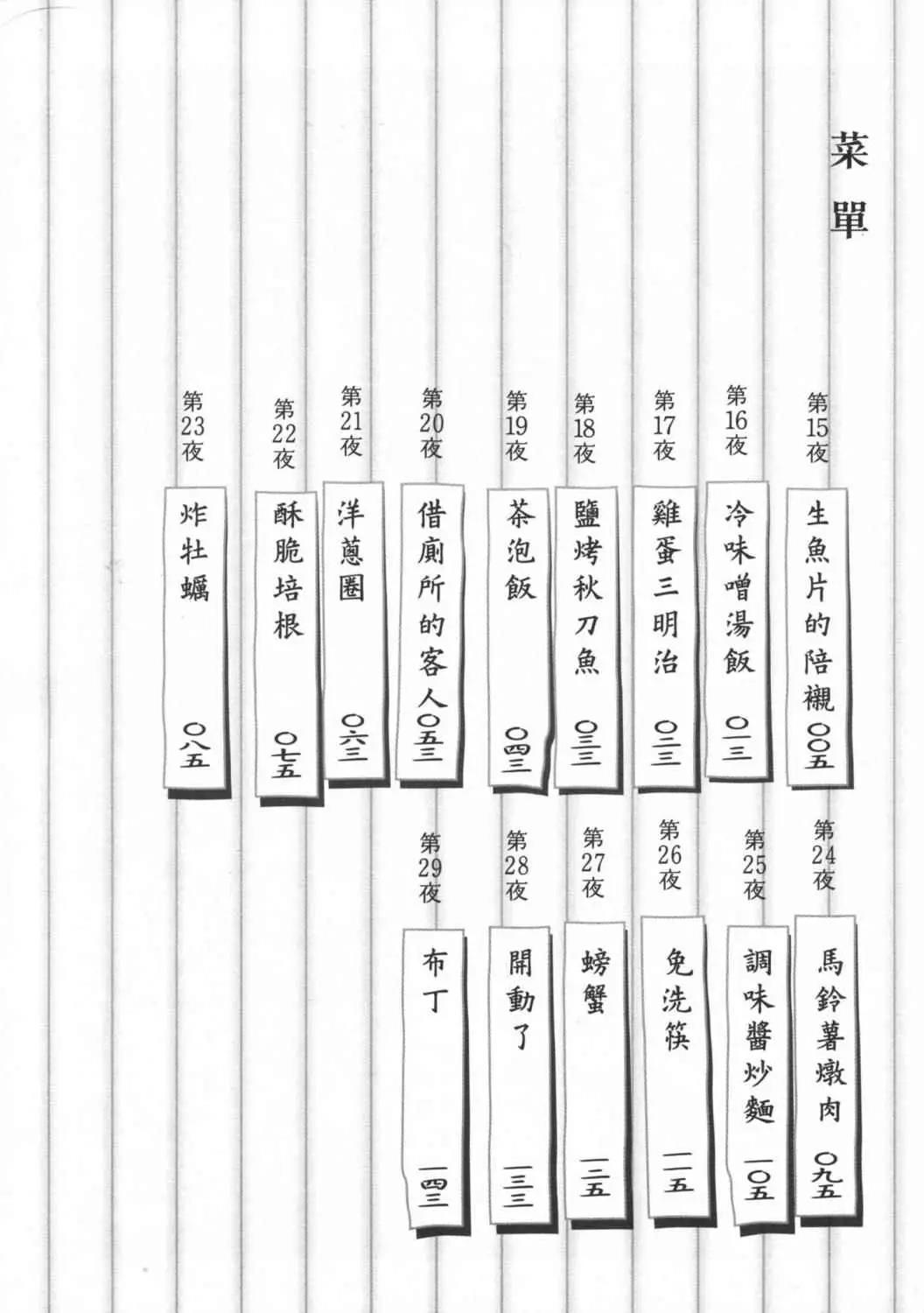 菜單

第15夜 生魚片的陪襯 〇〇五

第16夜 冷味噌湯飯 〇一三

第17夜 雞蛋三明治 〇二三

第18夜 鹽烤秋刀魚 〇三三

第19夜 茶泡飯 〇四三

第20夜 借廁所的客人 〇五三

第21夜 洋蔥圈 〇六三

第22夜 酥脆培根 〇七五

第23夜 炸牡蠣 〇八五

第24夜 馬鈴薯燉肉 〇九五

第25夜 調味醬炒麵 一〇五

第26夜 免洗筷 一一五

第27夜 螃蟹 一二五

第28夜 開動了 一三三

第29夜 布丁 一四三